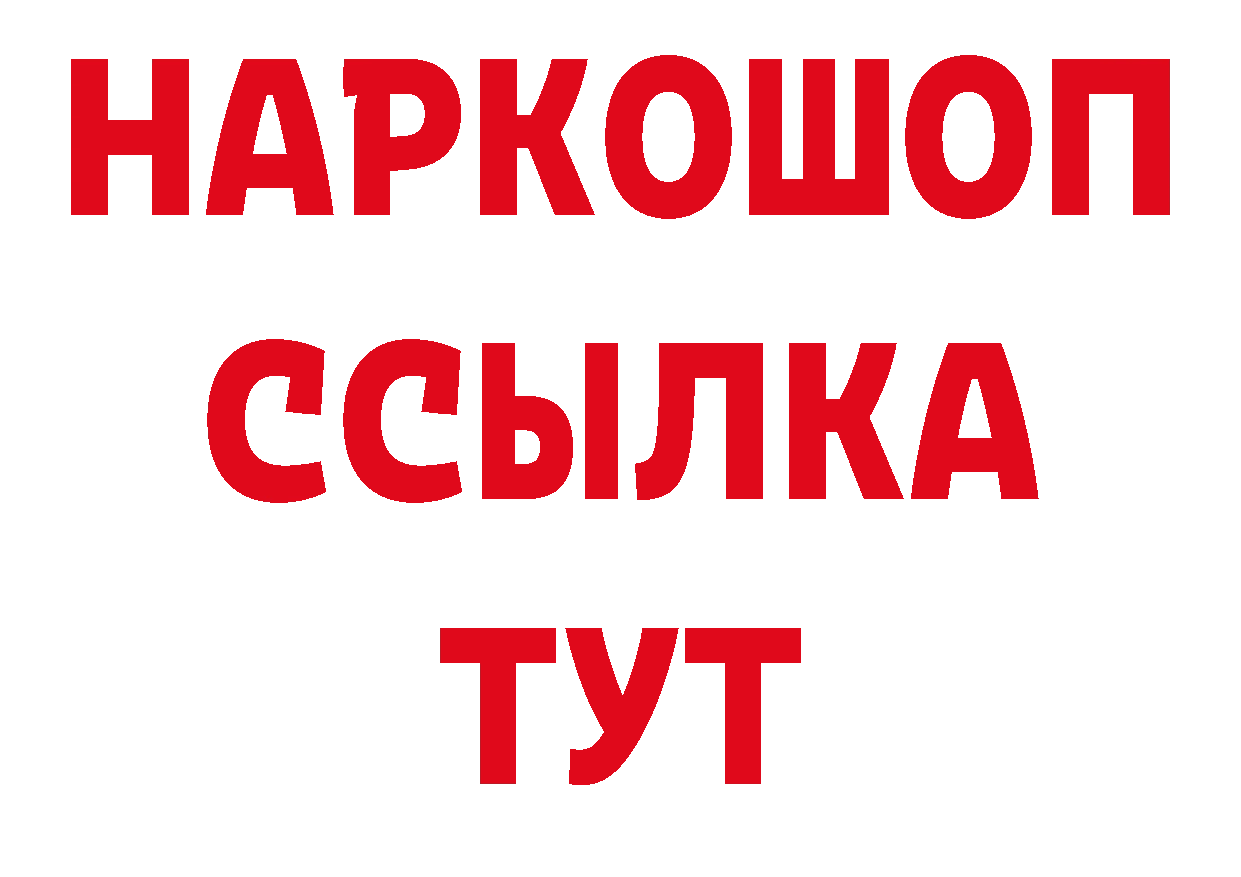 НАРКОШОП
ССЫЛКА
ТУТ